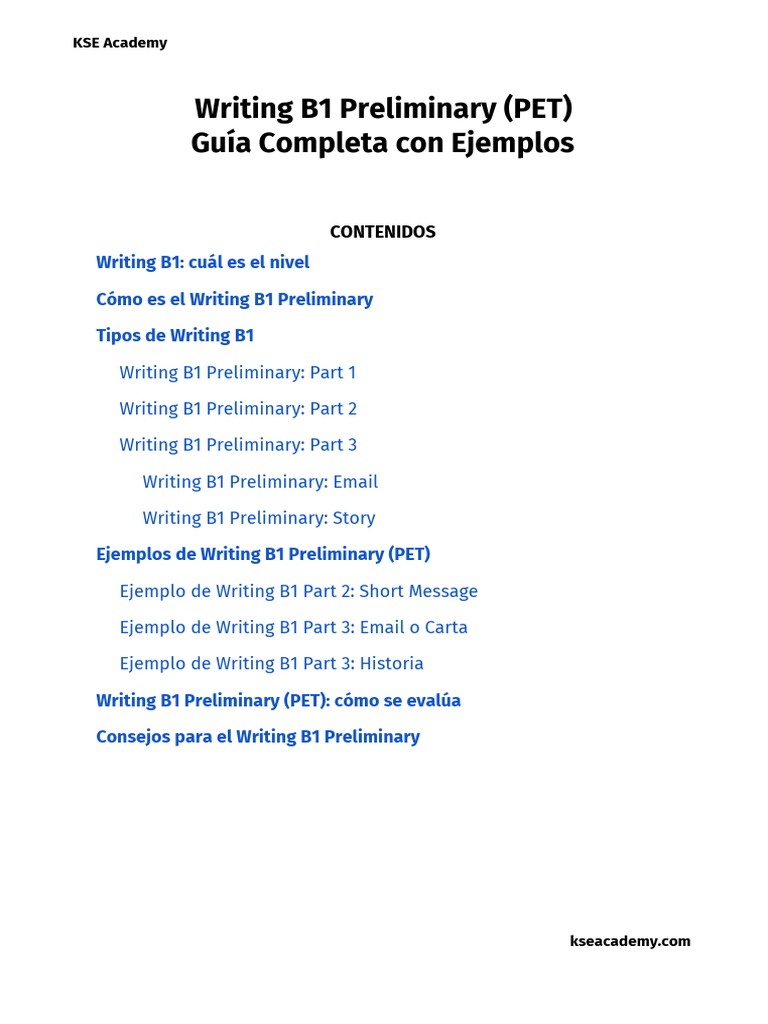 KSE Academy

Writing B1 Preliminary (PET)
Guía Completa con Ejemplos

CONTENIDOS

Writing B1: cuál es el nivel

Cómo es el Writing B1 Preliminary

Tipos de Writing B1

Writing B1 Preliminary: Part 1

Writing B1 Preliminary: Part 2

Writing B1 Preliminary: Part 3

Writing B1 Preliminary: Email

Writing B1 Preliminary: Story

Ejemplos de Writing B1 Preliminary (PET)

Ejemplo de Writing B1 Part 2: Short Message

Ejemplo de Writing B1 Part 3: Email o Carta

Ejemplo de Writing B1 Part 3: Historia

Writing B1 Preliminary (PET): cómo se evalúa

Consejos para el Writing B1 Preliminary

kseacademy.com